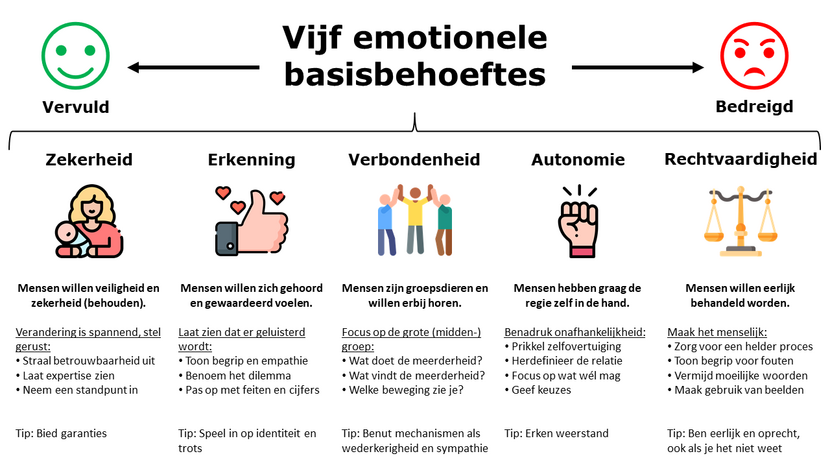 Vijf emotionele basisbehoeftes

Vervuld

Bedreigd

Zekerheid

Mensen willen veiligheid en zekerheid (behouden).

Verandering is spannend, stel gerust:
• Straal betrouwbaarheid uit
• Laat expertise zien
• Neem een standpunt in

Tip: Bied garanties

Erkenning

Mensen willen zich gehoord en gewaardeerd voelen.

Laat zien dat er geluisterd wordt:
• Toon begrip en empathie
• Benoem het dilemma
• Pas op met feiten en cijfers

Tip: Speel in op identiteit en trots

Verbondenheid

Mensen zijn groepsdieren en willen erbij horen.

Focus op de grote (midden-) groep:
• Wat doet de meerderheid?
• Wat vindt de meerderheid?
• Welke beweging zie je?

Tip: Benut mechanismen als wederkerigheid en sympathie

Autonomie

Mensen hebben graag de regie zelf in de hand.

Benadruk onafhankelijkheid:
• Prikkel zelfovertuiging
• Herdefinieer de relatie
• Focus op wat wél mag
• Geef keuzes

Tip: Erken weerstand

Rechtvaardigheid

Mensen willen eerlijk behandeld worden.

Maak het menselijk:
• Zorg voor een helder proces
• Toon begrip voor fouten
• Vermijd moeilijke woorden
• Maak gebruik van beelden

Tip: Ben eerlijk en oprecht, ook als je het niet weet